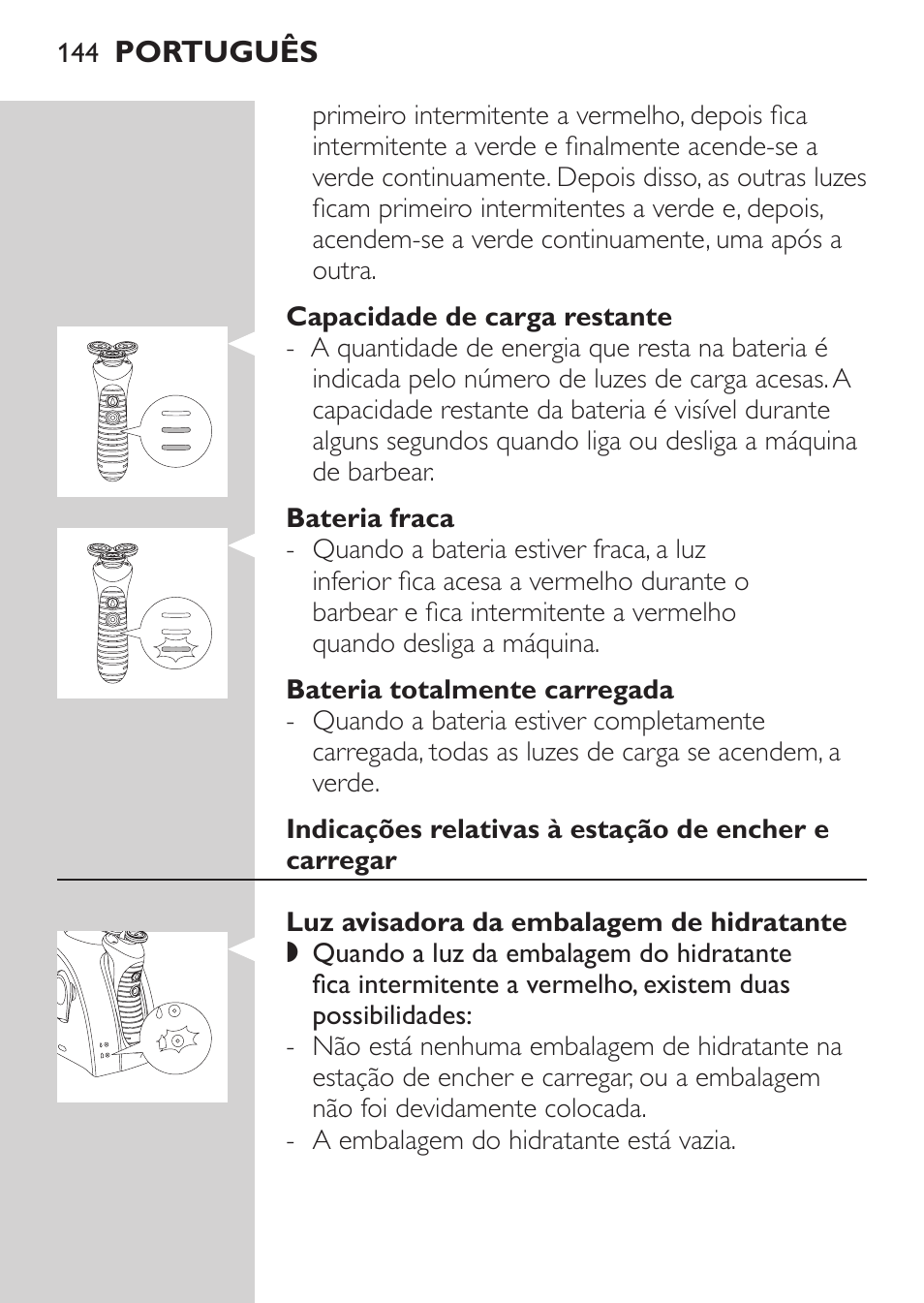 144 PORTUGUÊS

primeiro intermitente a vermelho, depois fica intermitente a verde e finalmente acende-se a verde continuamente. Depois disso, as outras luzes ficam primeiro intermitentes a verde e, depois, acendem-se a verde continuamente, uma após a outra.

Capacidade de carga restante

- A quantidade de energia que resta na bateria é indicada pelo número de luzes de carga acesas. A capacidade restante da bateria é visível durante alguns segundos quando liga ou desliga a máquina de barbear.

Bateria fraca

- Quando a bateria estiver fraca, a luz inferior fica acesa a vermelho durante o barbear e fica intermitente a vermelho quando desliga a máquina.

Bateria totalmente carregada

- Quando a bateria estiver completamente carregada, todas as luzes de carga se acendem, a verde.

Indicações relativas à estação de encher e carregar

Luz avisadora da embalagem de hidratante

◗ Quando a luz da embalagem do hidratante fica intermitente a vermelho, existem duas possibilidades:

- Não está nenhuma embalagem de hidratante na estação de encher e carregar, ou a embalagem não foi devidamente colocada.

- A embalagem do hidratante está vazia.